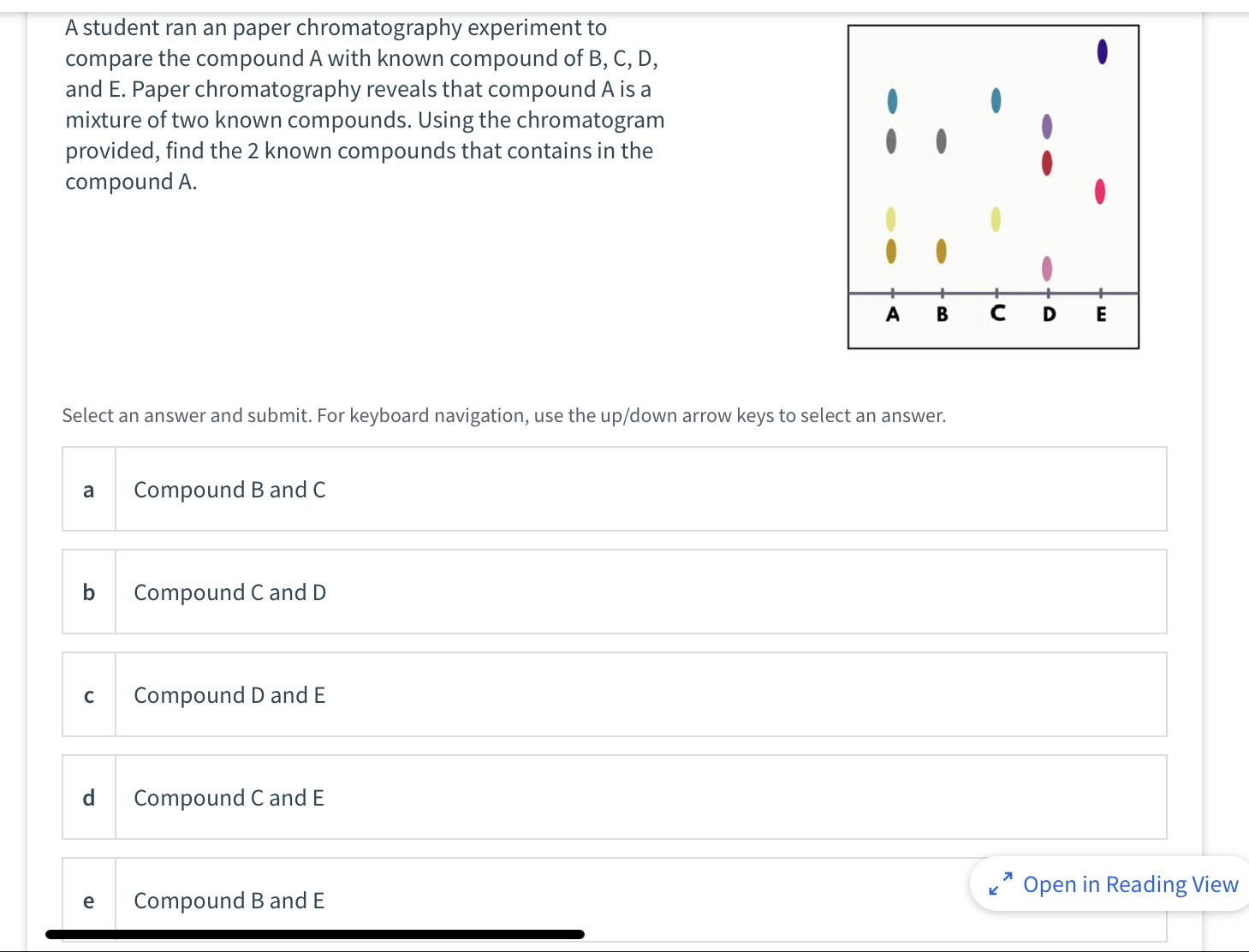 A student ran an paper chromatography experiment to compare the compound A with known compound of B, C, D, and E. Paper chromatography reveals that compound A is a mixture of two known compounds. Using the chromatogram provided, find the 2 known compounds that contains in the compound A.

A B C D E

Select an answer and submit. For keyboard navigation, use the up/down arrow keys to select an answer.

a Compound B and C

b Compound C and D

c Compound D and E

d Compound C and E

e Compound B and E

Open in Reading View